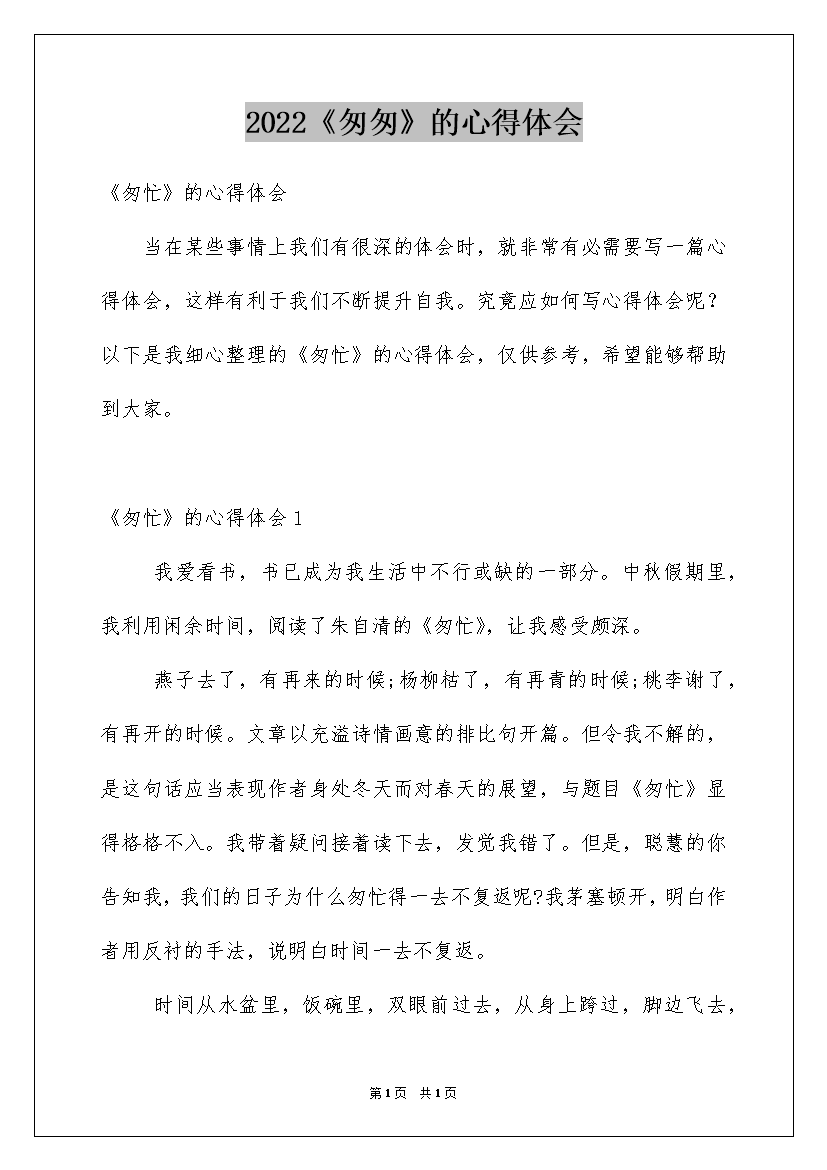 2022《匆匆》的心得体会

《匆忙》的心得体会

当在某些事情上我们有很深的体会时，就非常有必需要写一篇心得体会，这样有利于我们不断提升自我。究竟应如何写心得体会呢？以下是我细心整理的《匆忙》的心得体会，仅供参考，希望能够帮助到大家。

《匆忙》的心得体会1

我爱看书，书已成为我生活中不行或缺的一部分。中秋假期里，我利用闲余时间，阅读了朱自清的《匆忙》，让我感受颇深。

燕子去了，有再来的时候;杨柳枯了，有再青的时候;桃李谢了，有再开的时候。文章以充溢诗情画意的排比句开篇。但令我不解的，是这句话应当表现作者身处冬天而对春天的展望，与题目《匆忙》显得格格不入。我带着疑问接着读下去，发觉我错了。但是，聪慧的你告知我，我们的日子为什么匆忙得一去不复返呢?我茅塞顿开，明白作者用反衬的手法，说明白时间一去不复返。

时间从水盆里，饭碗里，双眼前过去，从身上跨过，脚边飞去，

第1页 共1页